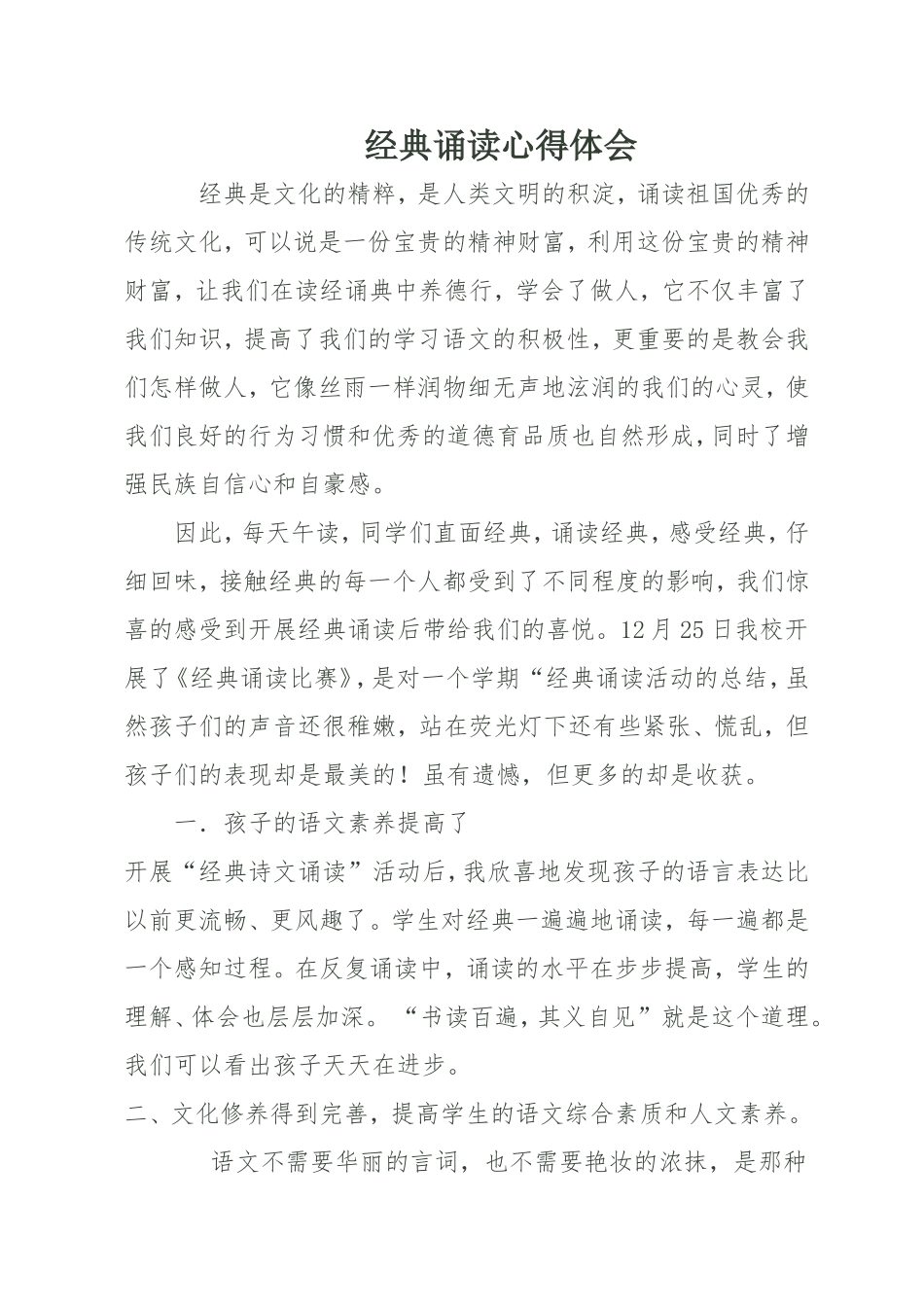 经典诵读心得体会

经典是文化的精粹，是人类文明的积淀，诵读祖国优秀的传统文化，可以说是一份宝贵的精神财富，利用这份宝贵的精神财富，让我们在读经诵典中养德行，学会了做人，它不仅丰富了我们知识，提高了我们的学习语文的积极性，更重要的是教会我们怎样做人，它像丝雨一样润物细无声地泫润的我们的心灵，使我们良好的行为习惯和优秀的道德育品质也自然形成，同时了增强民族自信心和自豪感。

因此，每天午读，同学们直面经典，诵读经典，感受经典，仔细回味，接触经典的每一个人都受到了不同程度的影响，我们惊喜的感受到开展经典诵读后带给我们的喜悦。12月25日我校开展了《经典诵读比赛》，是对一个学期“经典诵读活动的总结，虽然孩子们的声音还很稚嫩，站在荧光灯下还有些紧张、慌乱，但孩子们的表现却是最美的！虽有遗憾，但更多的却是收获。

一．孩子的语文素养提高了

开展“经典诗文诵读”活动后，我欣喜地发现孩子的语言表达比以前更流畅、更风趣了。学生对经典一遍遍地诵读，每一遍都是一个感知过程。在反复诵读中，诵读的水平在步步提高，学生的理解、体会也层层加深。“书读百遍，其义自见”就是这个道理。我们可以看出孩子天天在进步。

二、文化修养得到完善，提高学生的语文综合素质和人文素养。

语文不需要华丽的言词，也不需要艳妆的浓抹，是那种